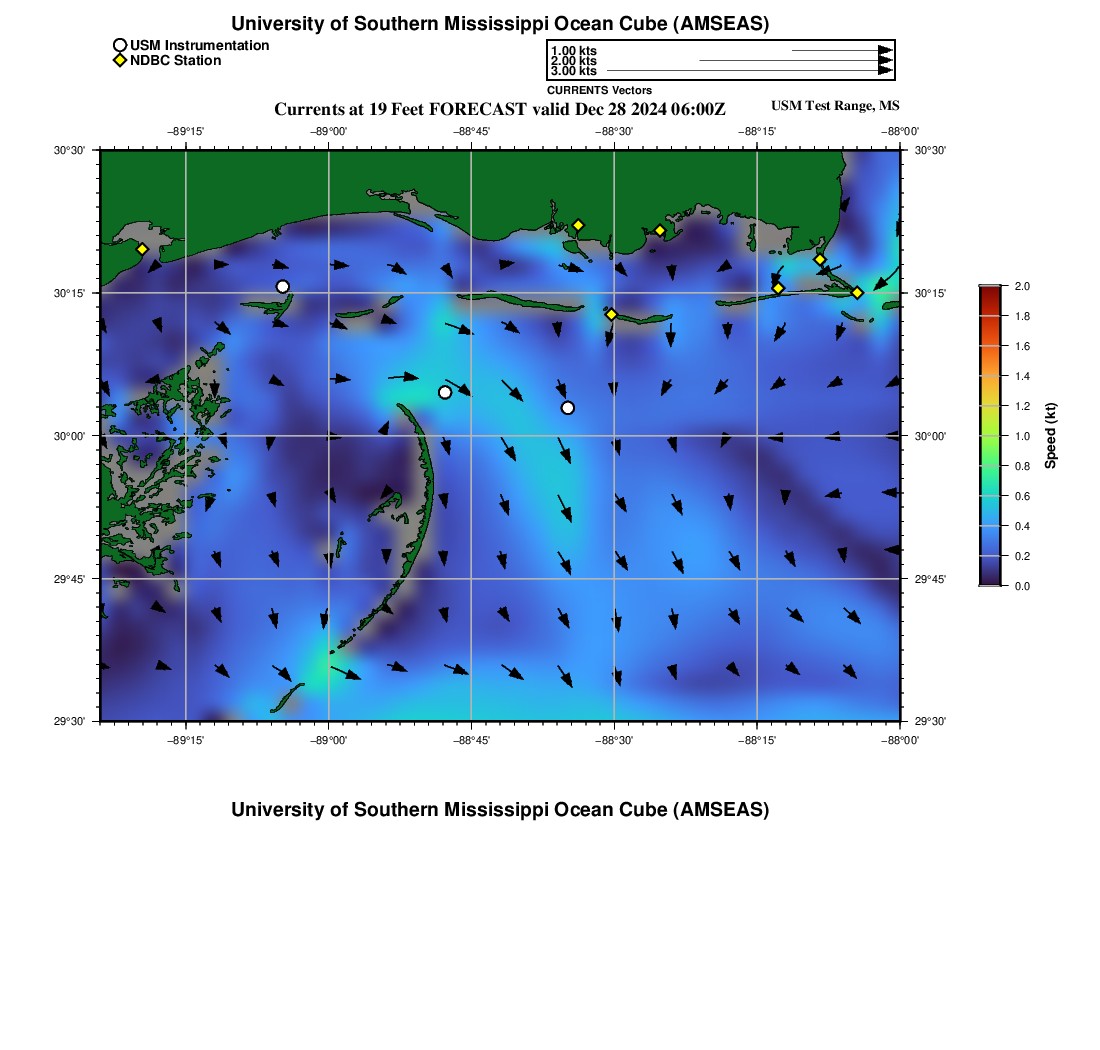 University of Southern Mississippi Ocean Cube (AMSEAS)

USM Instrumentation
NDBC Station

1.00 kts
2.00 kts
3.00 kts

CURRENTS Vectors

Currents at 19 Feet FORECAST valid Dec 28 2024 06:00Z

USM Test Range, MS

−89°15' −89°00' −88°45' −88°30' −88°15' −88°00'

30°30'
30°15'
30°00'
29°45'
29°30'

30°30'
30°15'
30°00'
29°45'
29°30'

−89°15' −89°00' −88°45' −88°30' −88°15' −88°00'

2.0
1.8
1.6
1.4
1.2
1.0
0.8
0.6
0.4
0.2
0.0

Speed (kt)

University of Southern Mississippi Ocean Cube (AMSEAS)